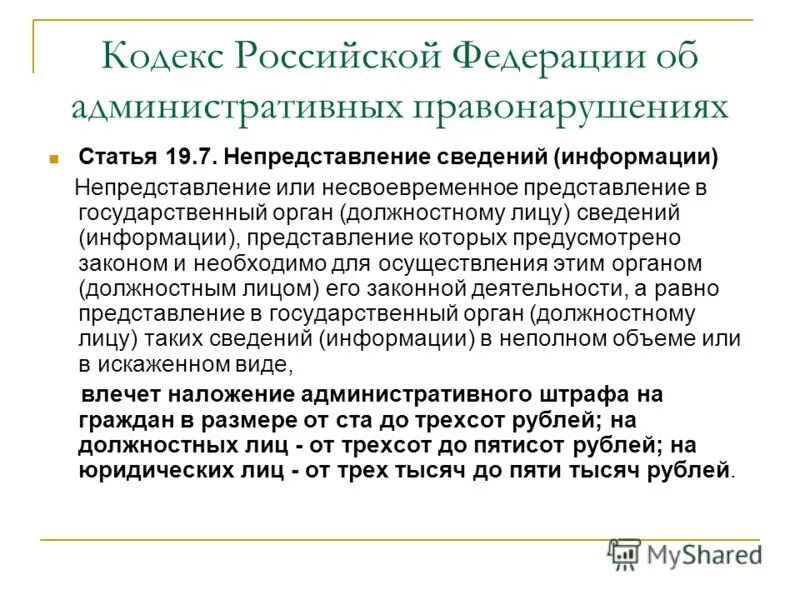 Кодекс Российской Федерации об административных правонарушениях

Статья 19.7. Непредставление сведений (информации)

Непредставление или несвоевременное представление в государственный орган (должностному лицу) сведений (информации), представление которых предусмотрено законом и необходимо для осуществления этим органом (должностным лицом) его законной деятельности, а равно представление в государственный орган (должностному лицу) таких сведений (информации) в неполном объеме или в искаженном виде,

влечет наложение административного штрафа на граждан в размере от ста до трехсот рублей; на должностных лиц - от трехсот до пятисот рублей; на юридических лиц - от трех тысяч до пяти тысяч рублей.

MyShared